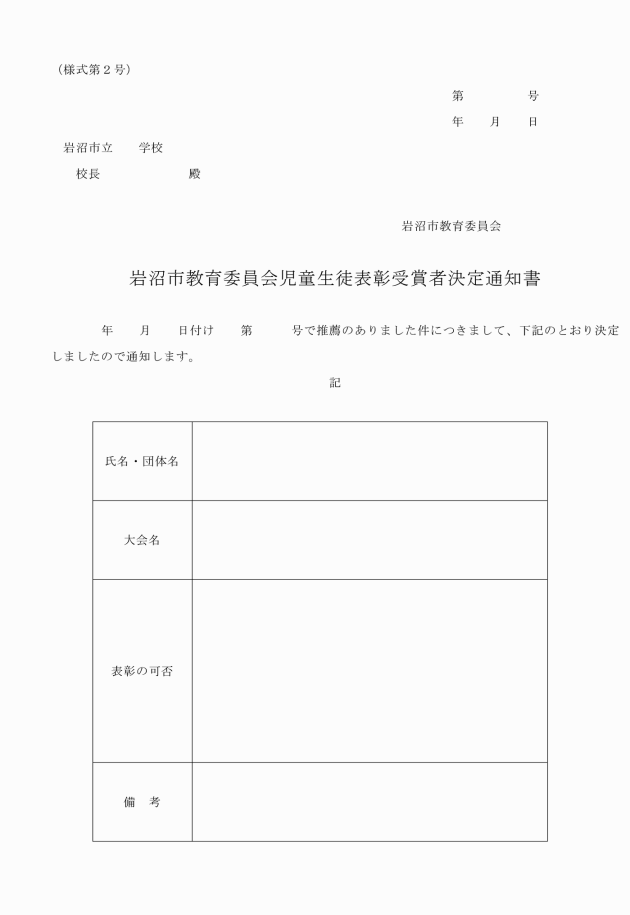 （様式第２号）

第　　　　号
年　　月　　日

岩沼市立　　学校
校長　　　　　　殿

岩沼市教育委員会

岩沼市教育委員会児童生徒表彰受賞者決定通知書

年　　月　　日付け　　第　　　号で推薦のありました件につきまして、下記のとおり決定しましたので通知します。

記

| 氏名・団体名 | |
|---|---|
| 大会名 | |
| 表彰の可否 | |
| 備　考 | |